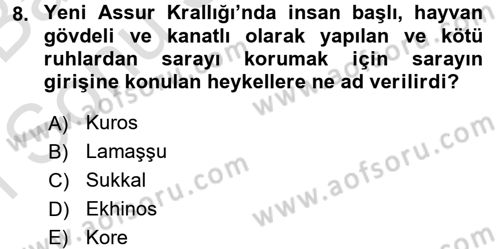 8. Yeni Assur Krallığı'nda insan başlı, hayvan gövdeli ve kanatlı olarak yapılan ve kötü ruhlardan sarayı korumak için sarayın girişine konulan heykellere ne ad verilirdi?

A) Kuros
B) Lamaşşu
C) Sukkal
D) Ekhinos
E) Kore

www.aofsoru.com
www.aofsoru.com
www.aofsoru.com
www.aofsoru.com